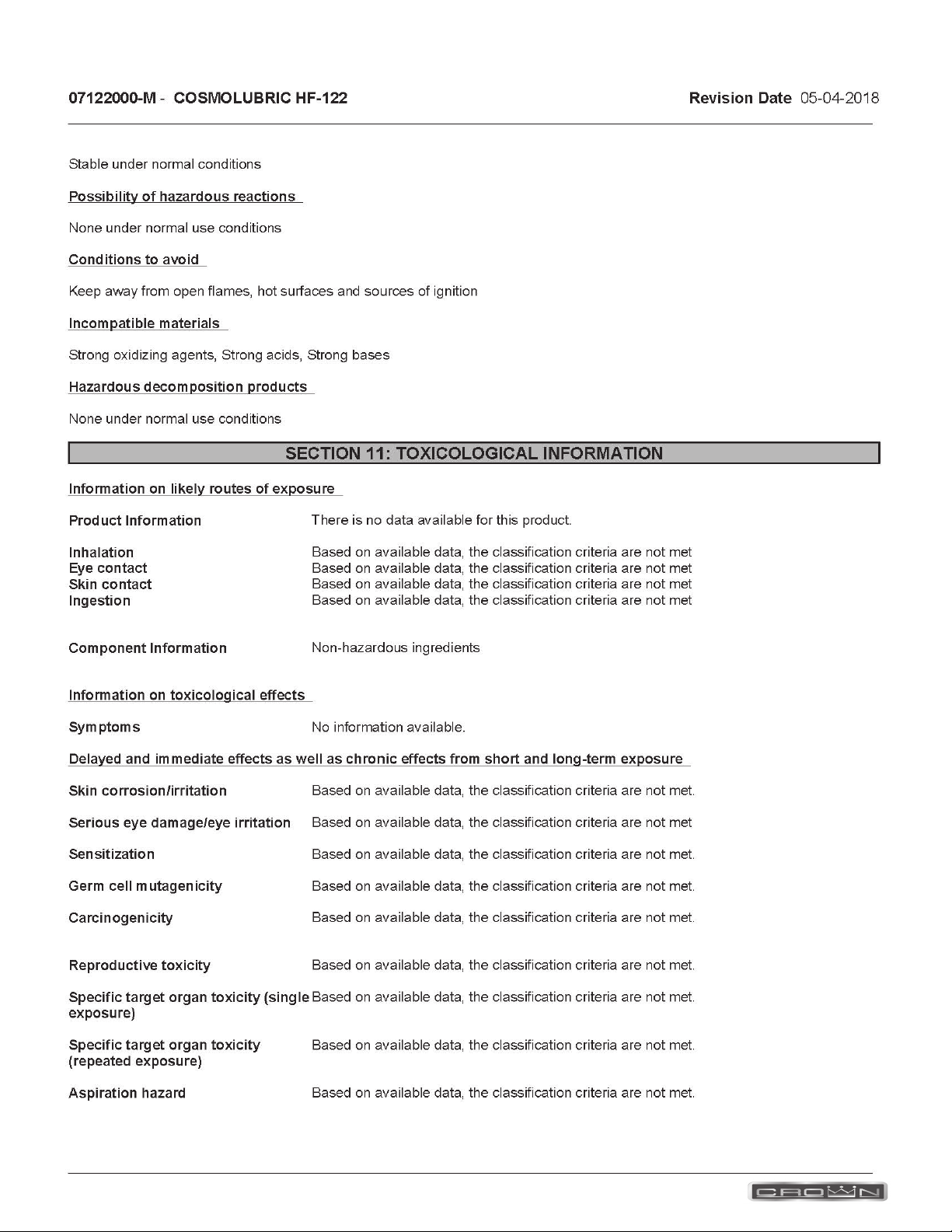 07122000-M - COSMOLUBRIC HF-122 Revision Date 05-04-2018

Stable under normal conditions

Possibility of hazardous reactions

None under normal use conditions

Conditions to avoid

Keep away from open flames, hot surfaces and sources of ignition

Incompatible materials

Strong oxidizing agents, Strong acids, Strong bases

Hazardous decomposition products

None under normal use conditions

SECTION 11: TOXICOLOGICAL INFORMATION

Information on likely routes of exposure

Product Information There is no data available for this product.

Inhalation Based on available data, the classification criteria are not met
Eye contact Based on available data, the classification criteria are not met
Skin contact Based on available data, the classification criteria are not met
Ingestion Based on available data, the classification criteria are not met

Component Information Non-hazardous ingredients

Information on toxicological effects

Symptoms No information available.

Delayed and immediate effects as well as chronic effects from short and long-term exposure

Skin corrosion/irritation Based on available data, the classification criteria are not met.

Serious eye damage/eye irritation Based on available data, the classification criteria are not met

Sensitization Based on available data, the classification criteria are not met.

Germ cell mutagenicity Based on available data, the classification criteria are not met.

Carcinogenicity Based on available data, the classification criteria are not met.

Reproductive toxicity Based on available data, the classification criteria are not met.

Specific target organ toxicity (single exposure) Based on available data, the classification criteria are not met.

Specific target organ toxicity (repeated exposure) Based on available data, the classification criteria are not met.

Aspiration hazard Based on available data, the classification criteria are not met.

CROWN